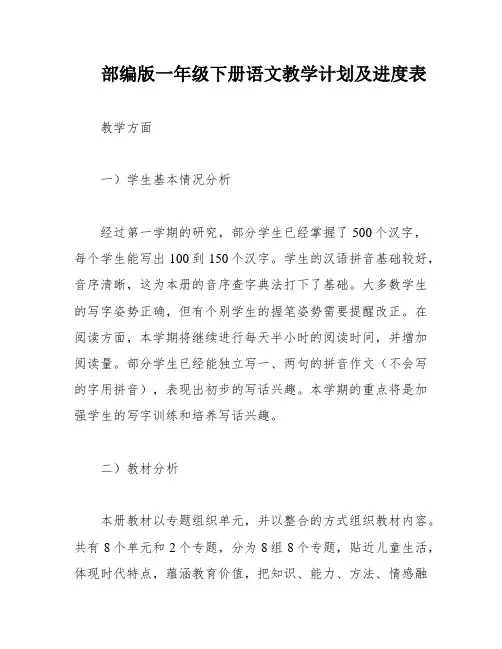 部编版一年级下册语文教学计划及进度表

教学方面

一）学生基本情况分析

经过第一学期的研究，部分学生已经掌握了500个汉字，每个学生能写出100到150个汉字。学生的汉语拼音基础较好，音序清晰，这为本册的音序查字典法打下了基础。大多数学生的写字姿势正确，但有个别学生的握笔姿势需要提醒改正。在阅读方面，本学期将继续进行每天半小时的阅读时间，并增加阅读量。部分学生已经能独立写一、两句的拼音作文（不会写的字用拼音），表现出初步的写话兴趣。本学期的重点将是加强学生的写字训练和培养写话兴趣。

二）教材分析

本册教材以专题组织单元，并以整合的方式组织教材内容。共有8个单元和2个专题，分为8组8个专题，贴近儿童生活，体现时代特点，蕴涵教育价值，把知识、能力、方法、情感融